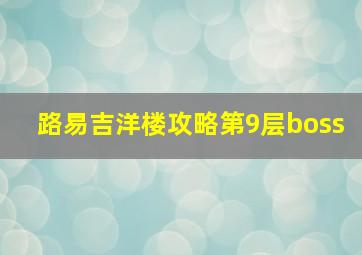 路易吉洋楼攻略第9层boss